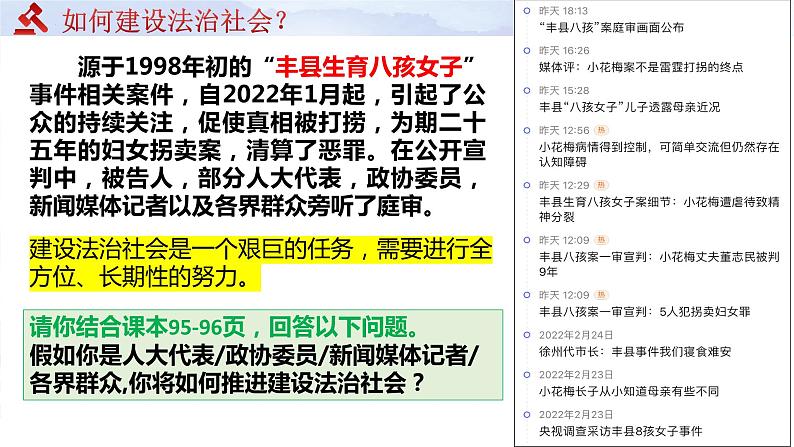 如何建设法治社会？

源于1998年初的“丰县生育八孩女子”事件相关案件，自2022年1月起，引起了公众的持续关注，促使真相被打捞，为期二十五年的妇女拐卖案，清算了恶罪。在公开宣判中，被告人，部分人大代表，政协委员，新闻媒体记者以及各界群众旁听了庭审。

建设法治社会是一个艰巨的任务，需要进行全方位、长期性的努力。

请你结合课本95-96页，回答以下问题。
假如你是人大代表/政协委员/新闻媒体记者/各界群众,你将如何推进建设法治社会？

昨天 18:13
“丰县八孩”案庭审画面公布

昨天 16:26
媒体评：小花梅案不是雷霆打拐的终点

昨天 15:28
丰县“八孩女子”儿子透露母亲近况

昨天 12:56 热
小花梅病情得到控制，可简单交流但仍然存在认知障碍

昨天 12:29 热
丰县生育八孩女子案细节：小花梅遭虐待致精神分裂

昨天 12:09 热
丰县八孩案一审宣判：小花梅丈夫董志民被判9年

昨天 12:09 热
丰县八孩案一审宣判：5人犯拐卖妇女罪

2022年2月24日
徐州代市长：丰县事件我们寝食难安

2022年2月23日
小花梅长子从小知道母亲有些不同

2022年2月23日
央视调查采访丰县8孩女子事件